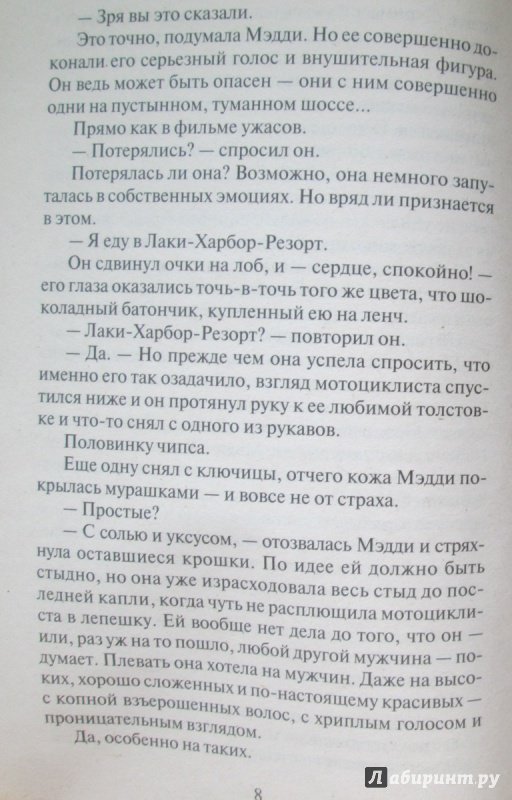 — Зря вы это сказали.

Это точно, подумала Мэдди. Но ее совершенно доконали его серьезный голос и внушительная фигура. Он ведь может быть опасен — они с ним совершенно одни на пустынном, туманном шоссе...

Прямо как в фильме ужасов.

— Потерялись? — спросил он.

Потерялась ли она? Возможно, она немного запуталась в собственных эмоциях. Но вряд ли признается в этом.

— Я еду в Лаки-Харбор-Резорт.

Он сдвинул очки на лоб, и — сердце, спокойно! — его глаза оказались точь-в-точь того же цвета, что шоколадный батончик, купленный ею на ленч.

— Лаки-Харбор-Резорт? — повторил он.

— Да. — Но прежде чем она успела спросить, что именно его так озадачило, взгляд мотоциклиста спустился ниже и он протянул руку к ее любимой толстовке и что-то снял с одного из рукавов.

Половинку чипса.

Еще одну снял с ключицы, отчего кожа Мэдди покрылась мурашками — и вовсе не от страха.

— Простые?

— С солью и уксусом, — отозвалась Мэдди и стряхнула оставшиеся крошки. По идее ей должно быть стыдно, но она уже израсходовала весь стыд до последней капли, когда чуть не расплющила мотоциклиста в лепешку. Ей вообще нет дела до того, что он — или, раз уж на то пошло, любой другой мужчина — подумает. Плевать она хотела на мужчин. Даже на высоких, хорошо сложенных и по-настоящему красивых — с копной взъерошенных волос, с хриплым голосом и проницательным взглядом.

Да, особенно на таких.

8

Лабиринт.ру